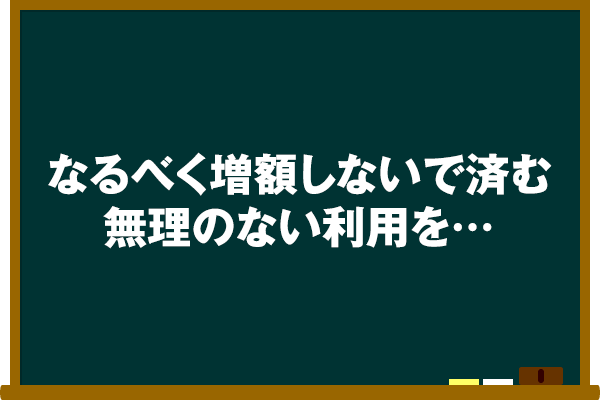 なるべく増額しないで済む
無理のない利用を…